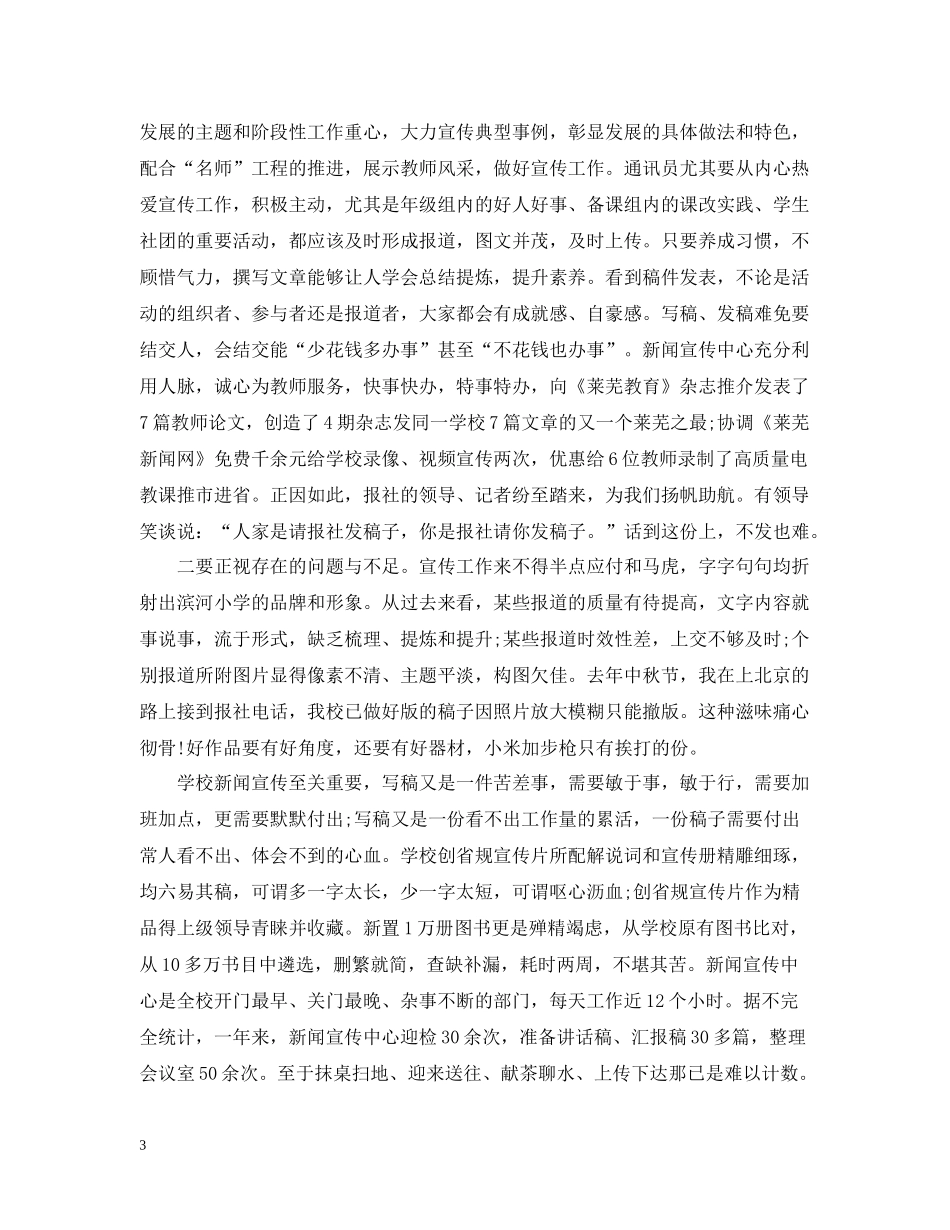 发展的主题和阶段性工作重心，大力宣传典型事例，彰显发展的具体做法和特色，配合“名师”工程的推进，展示教师风采，做好宣传工作。通讯员尤其要从内心热爱宣传工作，积极主动，尤其是年级组内的好人好事、备课组内的课改实践、学生社团的重要活动，都应该及时形成报道，图文并茂，及时上传。只要养成习惯，不顾惜气力，撰写文章能够让人学会总结提炼，提升素养。看到稿件发表，不论是活动的组织者、参与者还是报道者，大家都会有成就感、自豪感。写稿、发稿难免要结交人，会结交能“少花钱多办事”甚至“不花钱也办事”。新闻宣传中心充分利用人脉，诚心为教师服务，快事快办，特事特办，向《莱芜教育》杂志推介发表了7篇教师论文，创造了4期杂志发同一学校7篇文章的又一个莱芜之最;协调《莱芜新闻网》免费千余元给学校录像、视频宣传两次，优惠给6位教师录制了高质量电教课推市进省。正因如此，报社的领导、记者纷至踏来，为我们扬帆助航。有领导笑谈说：“人家是请报社发稿子，你是报社请你发稿子。”话到这份上，不发也难。

二要正视存在的问题与不足。宣传工作来不得半点应付和马虎，字字句句均折射出滨河小学的品牌和形象。从过去来看，某些报道的质量有待提高，文字内容就事说事，流于形式，缺乏梳理、提炼和提升;某些报道时效性差，上交不够及时;个别报道所附图片显得像素不清、主题平淡，构图欠佳。去年中秋节，我在上北京的路上接到报社电话，我校已做好版的稿子因照片放大模糊只能撤版。这种滋味痛心彻骨!好作品要有好角度，还要有好器材，小米加步枪只有挨打的份。

学校新闻宣传至关重要，写稿又是一件苦差事，需要敏于事，敏于行，需要加班加点，更需要默默付出;写稿又是一份看不出工作量的累活，一份稿子需要付出常人看不出、体会不到的心血。学校创省规宣传片所配解说词和宣传册精雕细琢，均六易其稿，可谓多一字太长，少一字太短，可谓呕心沥血;创省规宣传片作为精品得上级领导青睐并收藏。新置1万册图书更是殚精竭虑，从学校原有图书比对，从10多万书目中遴选，删繁就简，查缺补漏，耗时两周，不堪其苦。新闻宣传中心是全校开门最早、关门最晚、杂事不断的部门，每天工作近12个小时。据不完全统计，一年来，新闻宣传中心迎检30余次，准备讲话稿、汇报稿30多篇，整理会议室50余次。至于抹桌扫地、迎来送往、献茶聊水、上传下达那已是难以计数。

3